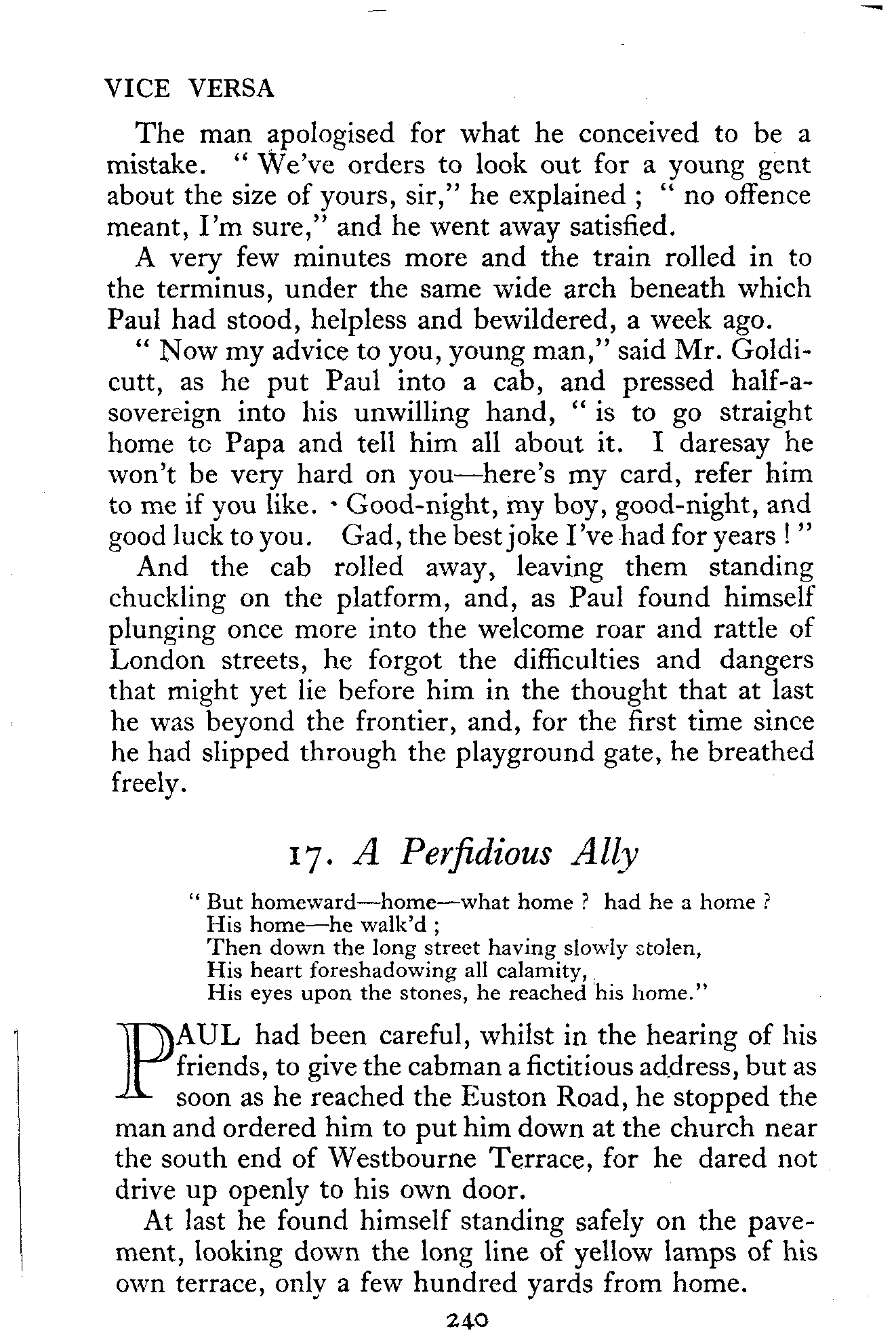 VICE VERSA

The man apologised for what he conceived to be a mistake. " We've orders to look out for a young gent about the size of yours, sir," he explained ; " no offence meant, I'm sure," and he went away satisfied.

A very few minutes more and the train rolled in to the terminus, under the same wide arch beneath which Paul had stood, helpless and bewildered, a week ago.

" Now my advice to you, young man," said Mr. Goldicutt, as he put Paul into a cab, and pressed half-a-sovereign into his unwilling hand, " is to go straight home to Papa and tell him all about it. I daresay he won't be very hard on you—here's my card, refer him to me if you like. Good-night, my boy, good-night, and good luck to you. Gad, the best joke I've had for years ! "

And the cab rolled away, leaving them standing chuckling on the platform, and, as Paul found himself plunging once more into the welcome roar and rattle of London streets, he forgot the difficulties and dangers that might yet lie before him in the thought that at last he was beyond the frontier, and, for the first time since he had slipped through the playground gate, he breathed freely.

17. A Perfidious Ally

" But homeward—home—what home ? had he a home ?
His home—he walk'd ;
Then down the long street having slowly stolen,
His heart foreshadowing all calamity,
His eyes upon the stones, he reached his home."

PAUL had been careful, whilst in the hearing of his friends, to give the cabman a fictitious address, but as soon as he reached the Euston Road, he stopped the man and ordered him to put him down at the church near the south end of Westbourne Terrace, for he dared not drive up openly to his own door.

At last he found himself standing safely on the pavement, looking down the long line of yellow lamps of his own terrace, only a few hundred yards from home.

240